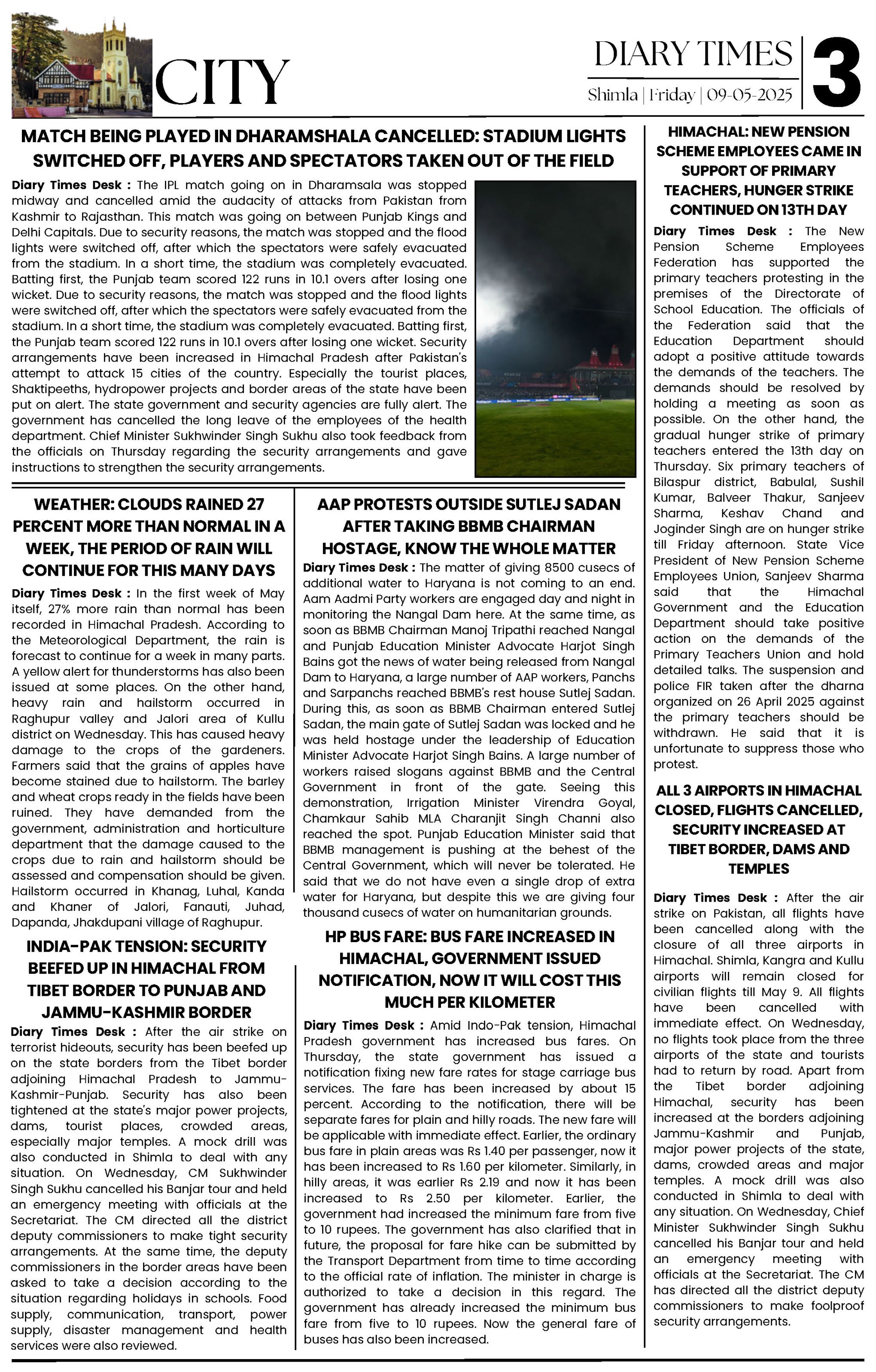 CITY

DIARY TIMES
Shimla | Friday | 09-05-2025
3

MATCH BEING PLAYED IN DHARAMSHALA CANCELLED: STADIUM LIGHTS SWITCHED OFF, PLAYERS AND SPECTATORS TAKEN OUT OF THE FIELD

Diary Times Desk : The IPL match going on in Dharamsala was stopped midway and cancelled amid the audacity of attacks from Pakistan from Kashmir to Rajasthan. This match was going on between Punjab Kings and Delhi Capitals. Due to security reasons, the match was stopped and the flood lights were switched off, after which the spectators were safely evacuated from the stadium. In a short time, the stadium was completely evacuated. Batting first, the Punjab team scored 122 runs in 10.1 overs after losing one wicket. Due to security reasons, the match was stopped and the flood lights were switched off, after which the spectators were safely evacuated from the stadium. In a short time, the stadium was completely evacuated. Batting first, the Punjab team scored 122 runs in 10.1 overs after losing one wicket. Security arrangements have been increased in Himachal Pradesh after Pakistan's attempt to attack 15 cities of the country. Especially the tourist places, Shaktipeeths, hydropower projects and border areas of the state have been put on alert. The state government and security agencies are fully alert. The government has cancelled the long leave of the employees of the health department. Chief Minister Sukhwinder Singh Sukhu also took feedback from the officials on Thursday regarding the security arrangements and gave instructions to strengthen the security arrangements.

WEATHER: CLOUDS RAINED 27 PERCENT MORE THAN NORMAL IN A WEEK, THE PERIOD OF RAIN WILL CONTINUE FOR THIS MANY DAYS

Diary Times Desk : In the first week of May itself, 27% more rain than normal has been recorded in Himachal Pradesh. According to the Meteorological Department, the rain is forecast to continue for a week in many parts. A yellow alert for thunderstorms has also been issued at some places. On the other hand, heavy rain and hailstorm occurred in Raghupur valley and Jalori area of Kullu district on Wednesday. This has caused heavy damage to the crops of the gardeners. Farmers said that the grains of apples have become stained due to hailstorm. The barley and wheat crops ready in the fields have been ruined. They have demanded from the government, administration and horticulture department that the damage caused to the crops due to rain and hailstorm should be assessed and compensation should be given. Hailstorm occurred in Khanag, Luhal, Kanda and Khaner of Jalori, Fanauti, Juhad, Dapanda, Jhakdupani village of Raghupur.

INDIA-PAK TENSION: SECURITY BEEFED UP IN HIMACHAL FROM TIBET BORDER TO PUNJAB AND JAMMU-KASHMIR BORDER

Diary Times Desk : After the air strike on terrorist hideouts, security has been beefed up on the state borders from the Tibet border adjoining Himachal Pradesh to Jammu-Kashmir-Punjab. Security has also been tightened at the state's major power projects, dams, tourist places, crowded areas, especially major temples. A mock drill was also conducted in Shimla to deal with any situation. On Wednesday, CM Sukhwinder Singh Sukhu cancelled his Banjar tour and held an emergency meeting with officials at the Secretariat. The CM directed all the district deputy commissioners to make tight security arrangements. At the same time, the deputy commissioners in the border areas have been asked to take a decision according to the situation regarding holidays in schools. Food supply, communication, transport, power supply, disaster management and health services were also reviewed.

AAP PROTESTS OUTSIDE SUTLEJ SADAN AFTER TAKING BBMB CHAIRMAN HOSTAGE, KNOW THE WHOLE MATTER

Diary Times Desk : The matter of giving 8500 cusecs of additional water to Haryana is not coming to an end. Aam Aadmi Party workers are engaged day and night in monitoring the Nangal Dam here. At the same time, as soon as BBMB Chairman Manoj Tripathi reached Nangal and Punjab Education Minister Advocate Harjot Singh Bains got the news of water being released from Nangal Dam to Haryana, a large number of AAP workers, Panchs and Sarpanchs reached BBMB's rest house Sutlej Sadan. During this, as soon as BBMB Chairman entered Sutlej Sadan, the main gate of Sutlej Sadan was locked and he was held hostage under the leadership of Education Minister Advocate Harjot Singh Bains. A large number of workers raised slogans against BBMB and the Central Government in front of the gate. Seeing this demonstration, Irrigation Minister Virendra Goyal, Chamkaur Sahib MLA Charanjit Singh Channi also reached the spot. Punjab Education Minister said that BBMB management is pushing at the behest of the Central Government, which will never be tolerated. He said that we do not have even a single drop of extra water for Haryana, but despite this we are giving four thousand cusecs of water on humanitarian grounds.

HP BUS FARE: BUS FARE INCREASED IN HIMACHAL, GOVERNMENT ISSUED NOTIFICATION, NOW IT WILL COST THIS MUCH PER KILOMETER

Diary Times Desk : Amid Indo-Pak tension, Himachal Pradesh government has increased bus fares. On Thursday, the state government has issued a notification fixing new fare rates for stage carriage bus services. The fare has been increased by about 15 percent. According to the notification, there will be separate fares for plain and hilly roads. The new fare will be applicable with immediate effect. Earlier, the ordinary bus fare in plain areas was Rs 1.40 per passenger, now it has been increased to Rs 1.60 per kilometer. Similarly, in hilly areas, it was earlier Rs 2.19 and now it has been increased to Rs 2.50 per kilometer. Earlier, the government had increased the minimum fare from five to 10 rupees. The government has also clarified that in future, the proposal for fare hike can be submitted by the Transport Department from time to time according to the official rate of inflation. The minister in charge is authorized to take a decision in this regard. The government has already increased the minimum bus fare from five to 10 rupees. Now the general fare of buses has also been increased.

HIMACHAL: NEW PENSION SCHEME EMPLOYEES CAME IN SUPPORT OF PRIMARY TEACHERS, HUNGER STRIKE CONTINUED ON 13TH DAY

Diary Times Desk : The New Pension Scheme Employees Federation has supported the primary teachers protesting in the premises of the Directorate of School Education. The officials of the Federation said that the Education Department should adopt a positive attitude towards the demands of the teachers. The demands should be resolved by holding a meeting as soon as possible. On the other hand, the gradual hunger strike of primary teachers entered the 13th day on Thursday. Six primary teachers of Bilaspur district, Babulal, Sushil Kumar, Balveer Thakur, Sanjeev Sharma, Keshav Chand and Joginder Singh are on hunger strike till Friday afternoon. State Vice President of New Pension Scheme Employees Union, Sanjeev Sharma said that the Himachal Government and the Education Department should take positive action on the demands of the Primary Teachers Union and hold detailed talks. The suspension and police FIR taken after the dharna organized on 26 April 2025 against the primary teachers should be withdrawn. He said that it is unfortunate to suppress those who protest.

ALL 3 AIRPORTS IN HIMACHAL CLOSED, FLIGHTS CANCELLED, SECURITY INCREASED AT TIBET BORDER, DAMS AND TEMPLES

Diary Times Desk : After the air strike on Pakistan, all flights have been cancelled along with the closure of all three airports in Himachal. Shimla, Kangra and Kullu airports will remain closed for civilian flights till May 9. All flights have been cancelled with immediate effect. On Wednesday, no flights took place from the three airports of the state and tourists had to return by road. Apart from the Tibet border adjoining Himachal, security has been increased at the borders adjoining Jammu-Kashmir and Punjab, major power projects of the state, dams, crowded areas and major temples. A mock drill was also conducted in Shimla to deal with any situation. On Wednesday, Chief Minister Sukhwinder Singh Sukhu cancelled his Banjar tour and held an emergency meeting with officials at the Secretariat. The CM has directed all the district deputy commissioners to make foolproof security arrangements.